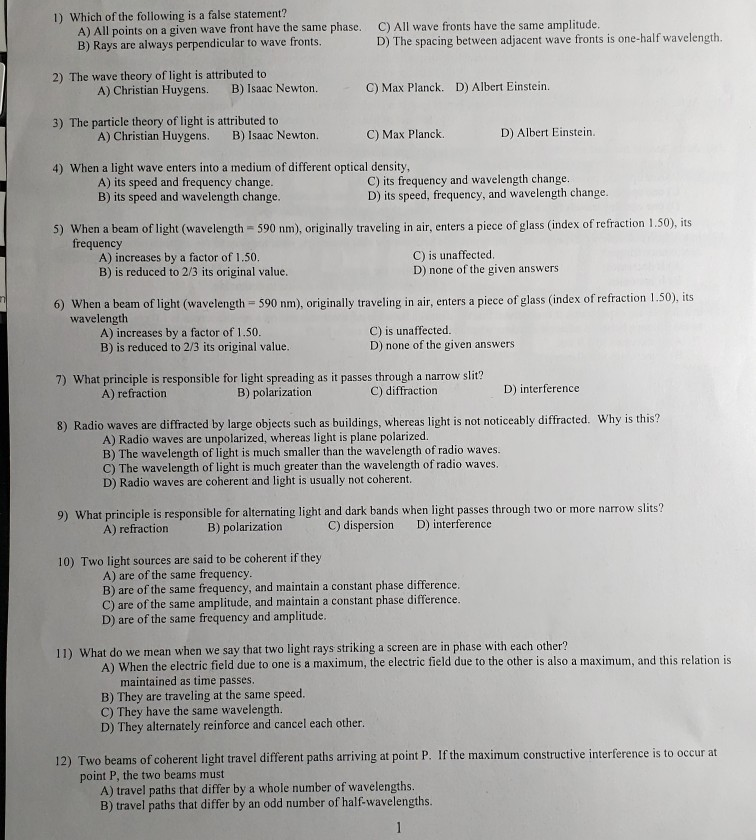 1) Which of the following is a false statement?
A) All points on a given wave front have the same phase.
B) Rays are always perpendicular to wave fronts.
C) All wave fronts have the same amplitude.
D) The spacing between adjacent wave fronts is one-half wavelength.

2) The wave theory of light is attributed to
A) Christian Huygens. B) Isaac Newton. C) Max Planck. D) Albert Einstein.

3) The particle theory of light is attributed to
A) Christian Huygens. B) Isaac Newton. C) Max Planck. D) Albert Einstein.

4) When a light wave enters into a medium of different optical density,
A) its speed and frequency change.
B) its speed and wavelength change.
C) its frequency and wavelength change.
D) its speed, frequency, and wavelength change.

5) When a beam of light (wavelength = 590 nm), originally traveling in air, enters a piece of glass (index of refraction 1.50), its frequency
A) increases by a factor of 1.50.
B) is reduced to 2/3 its original value.
C) is unaffected.
D) none of the given answers

6) When a beam of light (wavelength = 590 nm), originally traveling in air, enters a piece of glass (index of refraction 1.50), its wavelength
A) increases by a factor of 1.50.
B) is reduced to 2/3 its original value.
C) is unaffected.
D) none of the given answers

7) What principle is responsible for light spreading as it passes through a narrow slit?
A) refraction B) polarization C) diffraction D) interference

8) Radio waves are diffracted by large objects such as buildings, whereas light is not noticeably diffracted. Why is this?
A) Radio waves are unpolarized, whereas light is plane polarized.
B) The wavelength of light is much smaller than the wavelength of radio waves.
C) The wavelength of light is much greater than the wavelength of radio waves.
D) Radio waves are coherent and light is usually not coherent.

9) What principle is responsible for alternating light and dark bands when light passes through two or more narrow slits?
A) refraction B) polarization C) dispersion D) interference

10) Two light sources are said to be coherent if they
A) are of the same frequency.
B) are of the same frequency, and maintain a constant phase difference.
C) are of the same amplitude, and maintain a constant phase difference.
D) are of the same frequency and amplitude.

11) What do we mean when we say that two light rays striking a screen are in phase with each other?
A) When the electric field due to one is a maximum, the electric field due to the other is also a maximum, and this relation is maintained as time passes.
B) They are traveling at the same speed.
C) They have the same wavelength.
D) They alternately reinforce and cancel each other.

12) Two beams of coherent light travel different paths arriving at point P. If the maximum constructive interference is to occur at point P, the two beams must
A) travel paths that differ by a whole number of wavelengths.
B) travel paths that differ by an odd number of half-wavelengths.

1